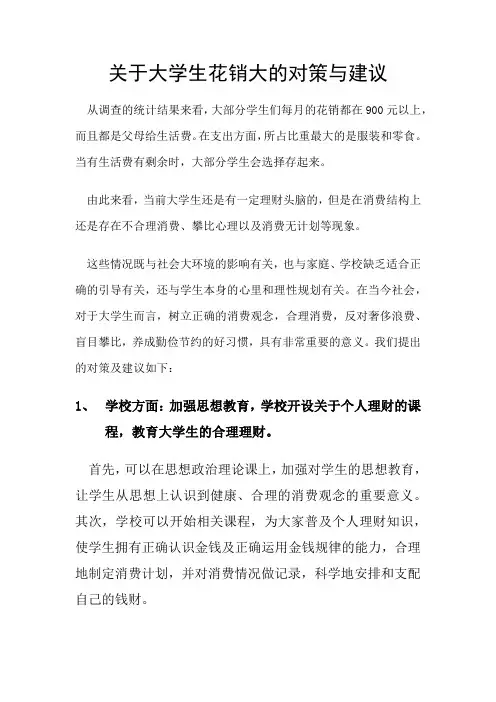 关于大学生花销大的对策与建议

从调查的统计结果来看，大部分学生们每月的花销都在900元以上，而且都是父母给生活费。在支出方面，所占比重最大的是服装和零食。当有生活费有剩余时，大部分学生会选择存起来。

由此来看，当前大学生还是有一定理财头脑的，但是在消费结构上还是存在不合理消费、攀比心理以及消费无计划等现象。

这些情况既与社会大环境的影响有关，也与家庭、学校缺乏适合正确的引导有关，还与学生本身的心里和理性规划有关。在当今社会，对于大学生而言，树立正确的消费观念，合理消费，反对奢侈浪费、盲目攀比，养成勤俭节约的好习惯，具有非常重要的意义。我们提出的对策及建议如下：

1、 学校方面：加强思想教育，学校开设关于个人理财的课程，教育大学生的合理理财。

首先，可以在思想政治理论课上，加强对学生的思想教育，让学生从思想上认识到健康、合理的消费观念的重要意义。其次，学校可以开始相关课程，为大家普及个人理财知识，使学生拥有正确认识金钱及正确运用金钱规律的能力，合理地制定消费计划，并对消费情况做记录，科学地安排和支配自己的钱财。